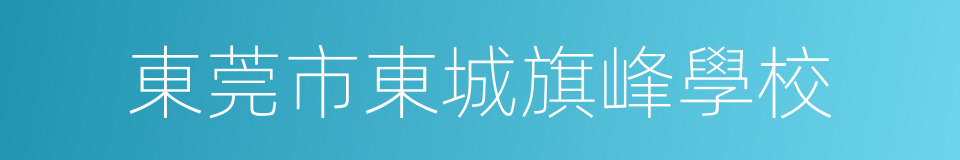 東莞市東城旗峰學校